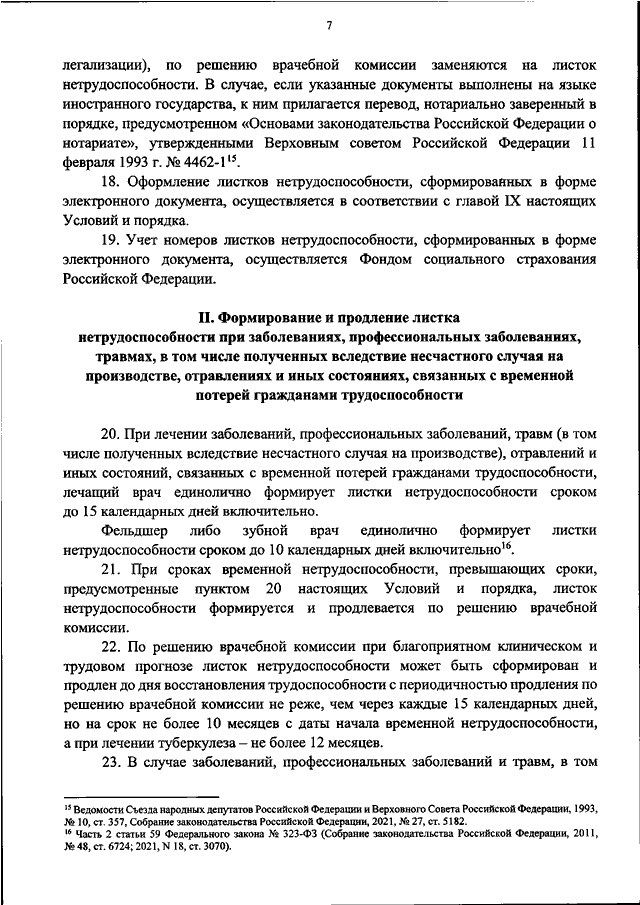 7

легализации), по решению врачебной комиссии заменяются на листок нетрудоспособности. В случае, если указанные документы выполнены на языке иностранного государства, к ним прилагается перевод, нотариально заверенный в порядке, предусмотренном «Основами законодательства Российской Федерации о нотариате», утвержденными Верховным советом Российской Федерации 11 февраля 1993 г. № 4462-1$^{15}$.

18. Оформление листков нетрудоспособности, сформированных в форме электронного документа, осуществляется в соответствии с главой IX настоящих Условий и порядка.

19. Учет номеров листков нетрудоспособности, сформированных в форме электронного документа, осуществляется Фондом социального страхования Российской Федерации.

II. Формирование и продление листка нетрудоспособности при заболеваниях, профессиональных заболеваниях, травмах, в том числе полученных вследствие несчастного случая на производстве, отравлениях и иных состояниях, связанных с временной потерей гражданами трудоспособности

20. При лечении заболеваний, профессиональных заболеваний, травм (в том числе полученных вследствие несчастного случая на производстве), отравлений и иных состояний, связанных с временной потерей гражданами трудоспособности, лечащий врач единолично формирует листки нетрудоспособности сроком до 15 календарных дней включительно.

Фельдшер либо зубной врач единолично формирует листки нетрудоспособности сроком до 10 календарных дней включительно$^{16}$.

21. При сроках временной нетрудоспособности, превышающих сроки, предусмотренные пунктом 20 настоящих Условий и порядка, листок нетрудоспособности формируется и продлевается по решению врачебной комиссии.

22. По решению врачебной комиссии при благоприятном клиническом и трудовом прогнозе листок нетрудоспособности может быть сформирован и продлен до дня восстановления трудоспособности с периодичностью продления по решению врачебной комиссии не реже, чем через каждые 15 календарных дней, но на срок не более 10 месяцев с даты начала временной нетрудоспособности, а при лечении туберкулеза – не более 12 месяцев.

23. В случае заболеваний, профессиональных заболеваний и травм, в том

$^{15}$ Ведомости Съезда народных депутатов Российской Федерации и Верховного Совета Российской Федерации, 1993, № 10, ст. 357, Собрание законодательства Российской Федерации, 2021, № 27, ст. 5182.
$^{16}$ Часть 2 статьи 59 Федерального закона № 323-ФЗ (Собрание законодательства Российской Федерации, 2011, № 48, ст. 6724; 2021, N 18, ст. 3070).